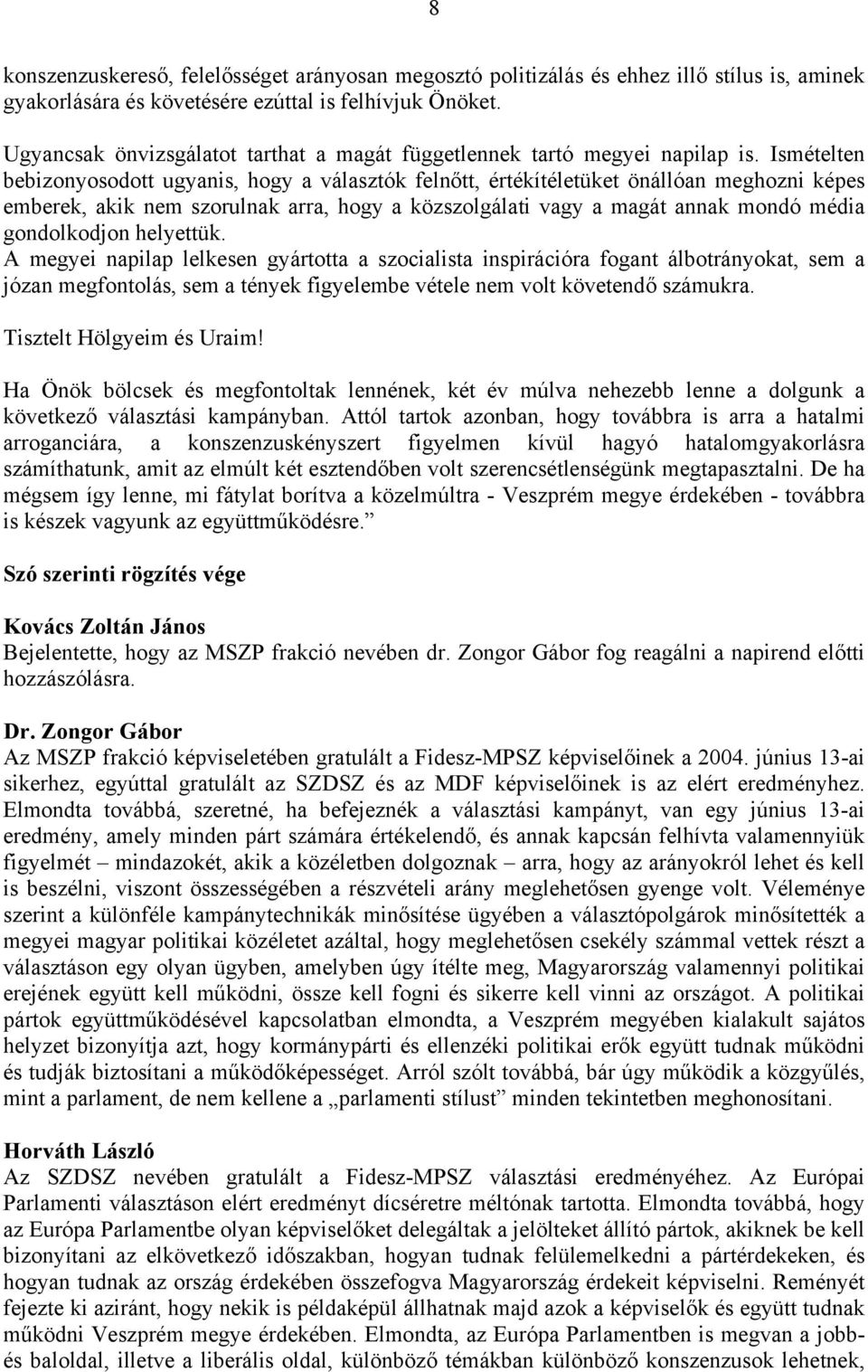 8

konszenzuskereső, felelősséget arányosan megosztó politizálás és ehhez illő stílus is, aminek gyakorlására és követésére ezúttal is felhívjuk Önöket.

Ugyancsak önvizsgálatot tarthat a magát függetlennek tartó megyei napilap is. Ismételten bebizonyosodott ugyanis, hogy a választók felnőtt, értékítéletüket önállóan meghozni képes emberek, akik nem szorulnak arra, hogy a közszolgálati vagy a magát annak mondó média gondolkodjon helyettük.
A megyei napilap lelkesen gyártotta a szocialista inspirációra fogant álbotrányokat, sem a józan megfontolás, sem a tények figyelembe vétele nem volt követendő számukra.

Tisztelt Hölgyeim és Uraim!

Ha Önök bölcsek és megfontoltak lennének, két év múlva nehezebb lenne a dolgunk a következő választási kampányban. Attól tartok azonban, hogy továbbra is arra a hatalmi arroganciára, a konszenzuskényszert figyelmen kívül hagyó hatalomgyakorlásra számíthatunk, amit az elmúlt két esztendőben volt szerencsétlenségünk megtapasztalni. De ha mégsem így lenne, mi fátylat borítva a közelmúltra - Veszprém megye érdekében - továbbra is készek vagyunk az együttműködésre.”

Szó szerinti rögzítés vége

Kovács Zoltán János
Bejelentette, hogy az MSZP frakció nevében dr. Zongor Gábor fog reagálni a napirend előtti hozzászólásra.

Dr. Zongor Gábor
Az MSZP frakció képviseletében gratulált a Fidesz-MPSZ képviselőinek a 2004. június 13-ai sikerhez, egyúttal gratulált az SZDSZ és az MDF képviselőinek is az elért eredményhez. Elmondta továbbá, szeretné, ha befejeznék a választási kampányt, van egy június 13-ai eredmény, amely minden párt számára értékelendő, és annak kapcsán felhívta valamennyiük figyelmét – mindazokét, akik a közéletben dolgoznak – arra, hogy az arányokról lehet és kell is beszélni, viszont összességében a részvételi arány meglehetősen gyenge volt. Véleménye szerint a különféle kampánytechnikák minősítése ügyében a választópolgárok minősítették a megyei magyar politikai közéletet azáltal, hogy meglehetősen csekély számmal vettek részt a választáson egy olyan ügyben, amelyben úgy ítélte meg, Magyarország valamennyi politikai erejének együtt kell működni, össze kell fogni és sikerre kell vinni az országot. A politikai pártok együttműködésével kapcsolatban elmondta, a Veszprém megyében kialakult sajátos helyzet bizonyítja azt, hogy kormánypárti és ellenzéki politikai erők együtt tudnak működni és tudják biztosítani a működőképességet. Arról szólt továbbá, bár úgy működik a közgyűlés, mint a parlament, de nem kellene a „parlamenti stílust” minden tekintetben meghonosítani.

Horváth László
Az SZDSZ nevében gratulált a Fidesz-MPSZ választási eredményéhez. Az Európai Parlamenti választáson elért eredményt dícséretre méltónak tartotta. Elmondta továbbá, hogy az Európa Parlamentbe olyan képviselőket delegáltak a jelölteket állító pártok, akiknek be kell bizonyítani az elkövetkező időszakban, hogyan tudnak felülemelkedni a pártérdekeken, és hogyan tudnak az ország érdekében összefogva Magyarország érdekeit képviselni. Reményét fejezte ki aziránt, hogy nekik is példaképül állhatnak majd azok a képviselők és együtt tudnak működni Veszprém megye érdekében. Elmondta, az Európa Parlamentben is megvan a jobb- és baloldal, illetve a liberális oldal, különböző témákban különböző konszenzusok lehetnek,